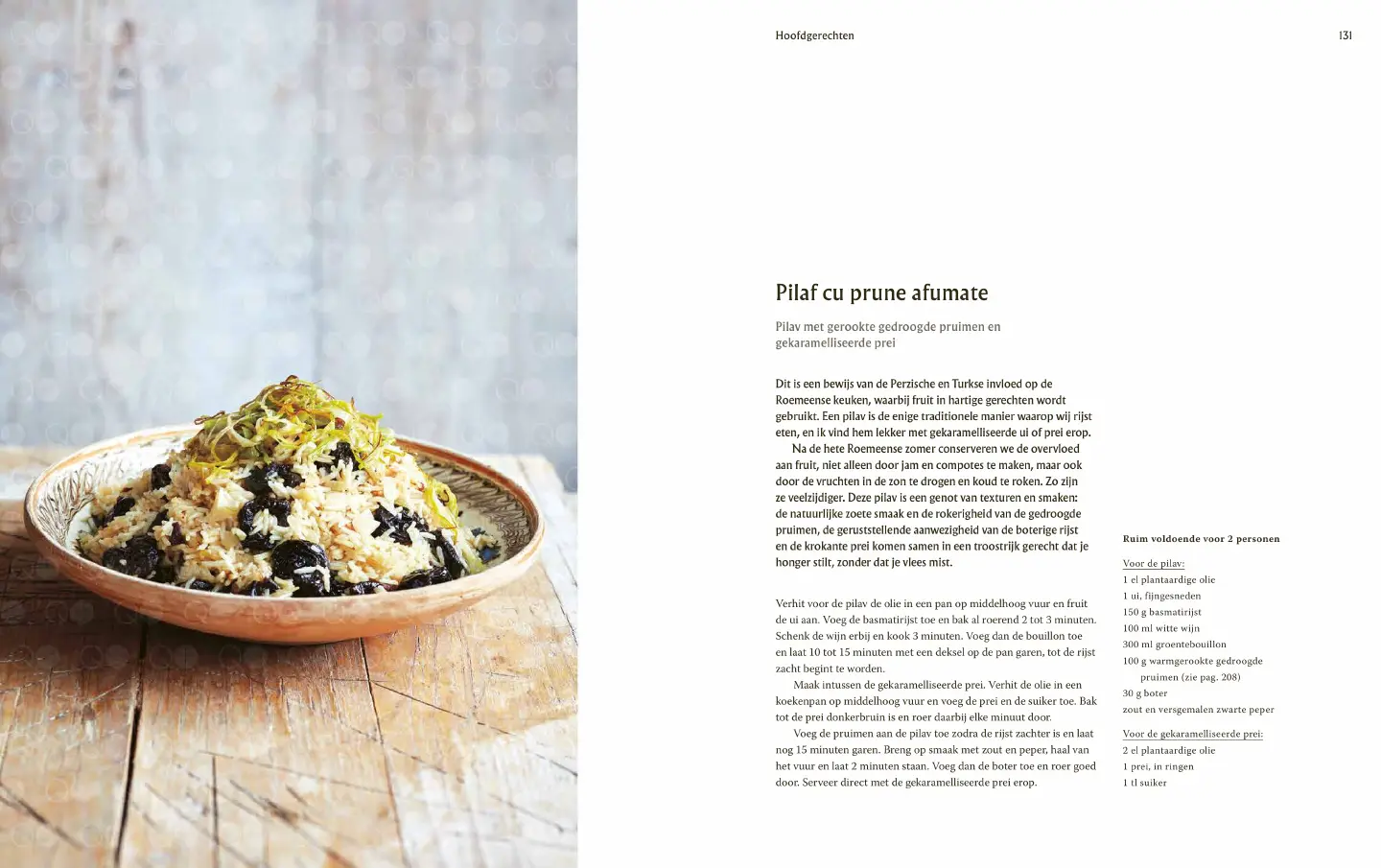 Hoofdgerechten

131

Pilaf cu prune afumate

Pilav met gerookte gedroogde pruimen en gekaramelliseerde prei

Dit is een bewijs van de Perzische en Turkse invloed op de Roemeense keuken, waarbij fruit in hartige gerechten wordt gebruikt. Een pilav is de enige traditionele manier waarop wij rijst eten, en ik vind hem lekker met gekaramelliseerde ui of prei erop.

Na de hete Roemeense zomer conserveren we de overvloed aan fruit, niet alleen door jam en compotes te maken, maar ook door de vruchten in de zon te drogen en koud te roken. Zo zijn ze veelzijdiger. Deze pilav is een genot van texturen en smaken: de natuurlijke zoete smaak en de rokerigheid van de gedroogde pruimen, de geruststellende aanwezigheid van de boterige rijst en de krokante prei komen samen in een troostrijk gerecht dat je honger stilt, zonder dat je vlees mist.

Verhit voor de pilav de olie in een pan op middelhoog vuur en fruit de ui aan. Voeg de basmatirijst toe en bak al roerend 2 tot 3 minuten. Schenk de wijn erbij en kook 3 minuten. Voeg dan de bouillon toe en laat 10 tot 15 minuten met een deksel op de pan garen, tot de rijst zacht begint te worden.

Maak intussen de gekaramelliseerde prei. Verhit de olie in een koekenpan op middelhoog vuur en voeg de prei en de suiker toe. Bak tot de prei donkerbruin is en roer daarbij elke minuut door.

Voeg de pruimen aan de pilav toe zodra de rijst zachter is en laat nog 15 minuten garen. Breng op smaak met zout en peper, haal van het vuur en laat 2 minuten staan. Voeg dan de boter toe en roer goed door. Serveer direct met de gekaramelliseerde prei erop.

Ruim voldoende voor 2 personen

Voor de pilav:
1 el plantaardige olie
1 ui, fijngesneden
150 g basmatirijst
100 ml witte wijn
300 ml groentebouillon
100 g warmgerookte gedroogde pruimen (zie pag. 208)
30 g boter
zout en versgemalen zwarte peper

Voor de gekaramelliseerde prei:
2 el plantaardige olie
1 prei, in ringen
1 tl suiker